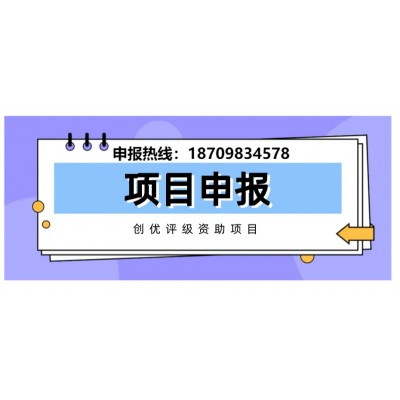 申报热线：18709834578

项目申报

创优评级资助项目